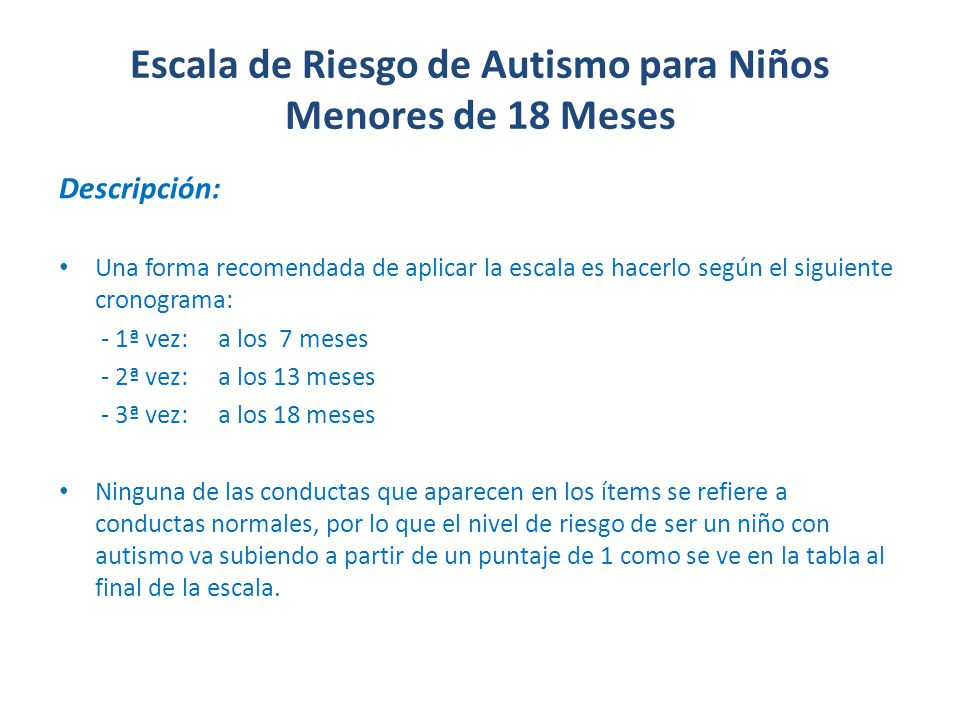 Escala de Riesgo de Autismo para Niños Menores de 18 Meses

Descripción:

• Una forma recomendada de aplicar la escala es hacerlo según el siguiente cronograma:
- 1ª vez: a los 7 meses
- 2ª vez: a los 13 meses
- 3ª vez: a los 18 meses

• Ninguna de las conductas que aparecen en los ítems se refiere a conductas normales, por lo que el nivel de riesgo de ser un niño con autismo va subiendo a partir de un puntaje de 1 como se ve en la tabla al final de la escala.